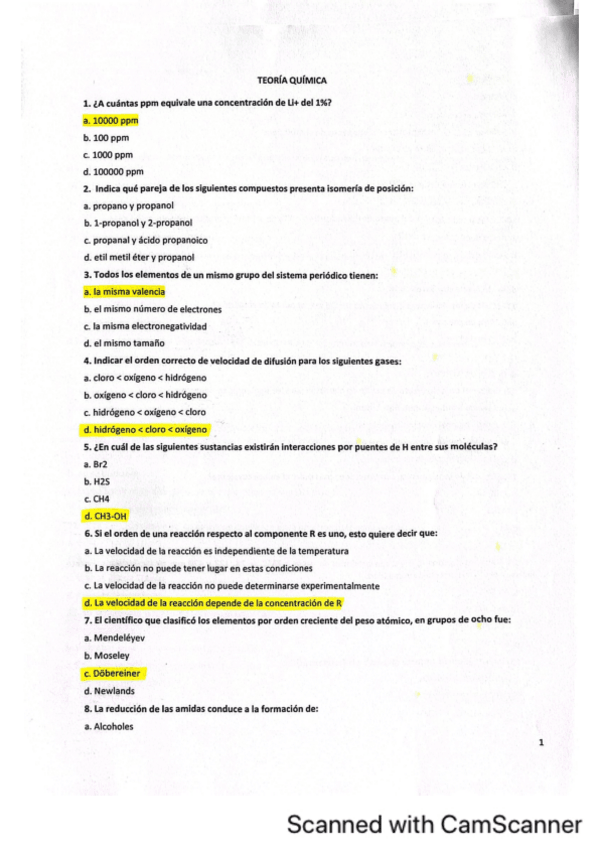 TEORÍA QUÍMICA

1. ¿A cuántas ppm equivale una concentración de Li+ del 1%?

a. 10000 ppm

b. 100 ppm

c. 1000 ppm

d. 100000 ppm

2. Indica qué pareja de los siguientes compuestos presenta isomería de posición:

a. propano y propanol

b. 1-propanol y 2-propanol

c. propanal y ácido propanoico

d. etil metil éter y propanol

3. Todos los elementos de un mismo grupo del sistema periódico tienen:

a. la misma valencia

b. el mismo número de electrones

c. la misma electronegatividad

d. el mismo tamaño

4. Indicar el orden correcto de velocidad de difusión para los siguientes gases:

a. cloro < oxígeno < hidrógeno

b. oxígeno < cloro < hidrógeno

c. hidrógeno < oxígeno < cloro

d. hidrógeno < cloro < oxígeno

5. ¿En cuál de las siguientes sustancias existirán interacciones por puentes de H entre sus moléculas?

a. Br2

b. H2S

c. CH4

d. CH3-OH

6. Si el orden de una reacción respecto al componente R es uno, esto quiere decir que:

a. La velocidad de la reacción es independiente de la temperatura

b. La reacción no puede tener lugar en estas condiciones

c. La velocidad de la reacción no puede determinarse experimentalmente

d. La velocidad de la reacción depende de la concentración de R

7. El científico que clasificó los elementos por orden creciente del peso atómico, en grupos de ocho fue:

a. Mendeléyev

b. Moseley

c. Döbereiner

d. Newlands

8. La reducción de las amidas conduce a la formación de:

a. Alcoholes

1

Scanned with CamScanner